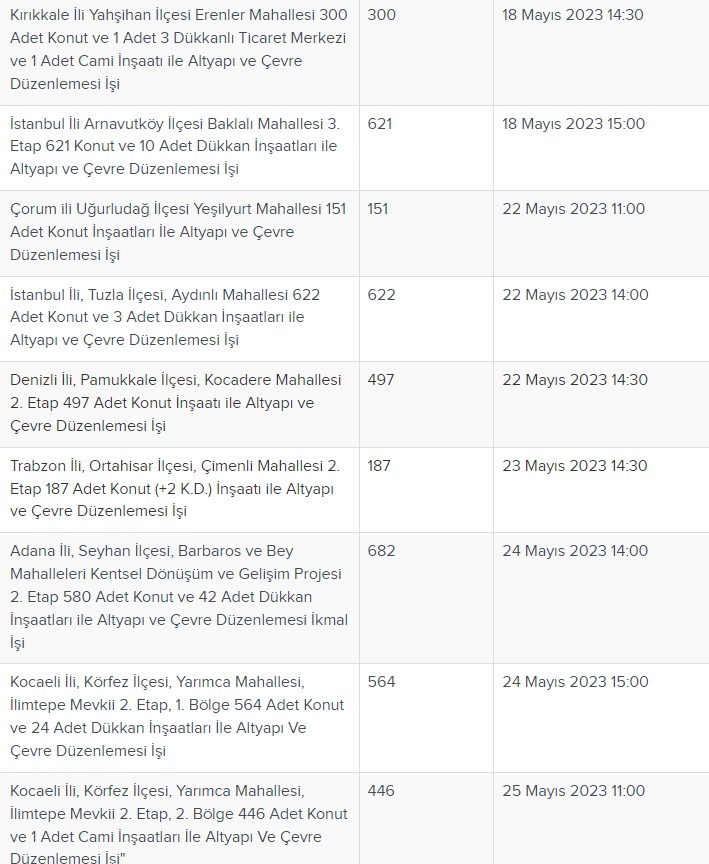 | | | |
|---|---|---|
| Kırıkkale İli Yahşihan İlçesi Erenler Mahallesi 300 Adet Konut ve 1 Adet 3 Dükkanlı Ticaret Merkezi ve 1 Adet Cami İnşaatı ile Altyapı ve Çevre Düzenlemesi İşi | 300 | 18 Mayıs 2023 14:30 |
| İstanbul İli Arnavutköy İlçesi Baklalı Mahallesi 3. Etap 621 Konut ve 10 Adet Dükkan İnşaatları ile Altyapı ve Çevre Düzenlemesi İşi | 621 | 18 Mayıs 2023 15:00 |
| Çorum ili Uğurludağ İlçesi Yeşilyurt Mahallesi 151 Adet Konut İnşaatları İle Altyapı ve Çevre Düzenlemesi İşi | 151 | 22 Mayıs 2023 11:00 |
| İstanbul İli, Tuzla İlçesi, Aydınlı Mahallesi 622 Adet Konut ve 3 Adet Dükkan İnşaatları ile Altyapı ve Çevre Düzenlemesi İşi | 622 | 22 Mayıs 2023 14:00 |
| Denizli İli, Pamukkale İlçesi, Kocadere Mahallesi 2. Etap 497 Adet Konut İnşaatı ile Altyapı ve Çevre Düzenlemesi İşi | 497 | 22 Mayıs 2023 14:30 |
| Trabzon İli, Ortahisar İlçesi, Çimenli Mahallesi 2. Etap 187 Adet Konut (+2 K.D.) İnşaatı ile Altyapı ve Çevre Düzenlemesi İşi | 187 | 23 Mayıs 2023 14:30 |
| Adana İli, Seyhan İlçesi, Barbaros ve Bey Mahalleleri Kentsel Dönüşüm ve Gelişim Projesi 2. Etap 580 Adet Konut ve 42 Adet Dükkan İnşaatları ile Altyapı ve Çevre Düzenlemesi İkmal İşi | 682 | 24 Mayıs 2023 14:00 |
| Kocaeli İli, Körfez İlçesi, Yarımca Mahallesi, İlimtepe Mevkii 2. Etap, 1. Bölge 564 Adet Konut ve 24 Adet Dükkan İnşaatları İle Altyapı Ve Çevre Düzenlemesi İşi | 564 | 24 Mayıs 2023 15:00 |
| Kocaeli İli, Körfez İlçesi, Yarımca Mahallesi, İlimtepe Mevkii 2. Etap, 2. Bölge 446 Adet Konut ve 1 Adet Cami İnşaatları İle Altyapı Ve Çevre Düzenlemesi İşi" | 446 | 25 Mayıs 2023 11:00 |